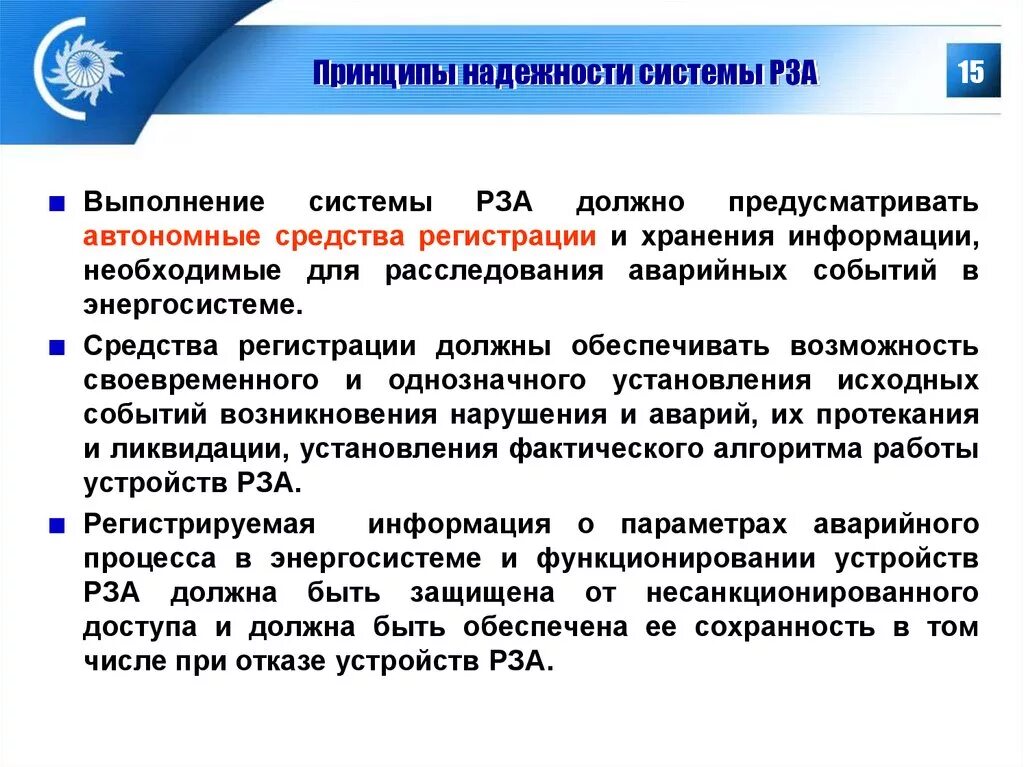 Принципы надежности системы РЗА

15

Выполнение системы РЗА должно предусматривать автономные средства регистрации и хранения информации, необходимые для расследования аварийных событий в энергосистеме.

Средства регистрации должны обеспечивать возможность своевременного и однозначного установления исходных событий возникновения нарушения и аварий, их протекания и ликвидации, установления фактического алгоритма работы устройств РЗА.

Регистрируемая информация о параметрах аварийного процесса в энергосистеме и функционировании устройств РЗА должна быть защищена от несанкционированного доступа и должна быть обеспечена ее сохранность в том числе при отказе устройств РЗА.